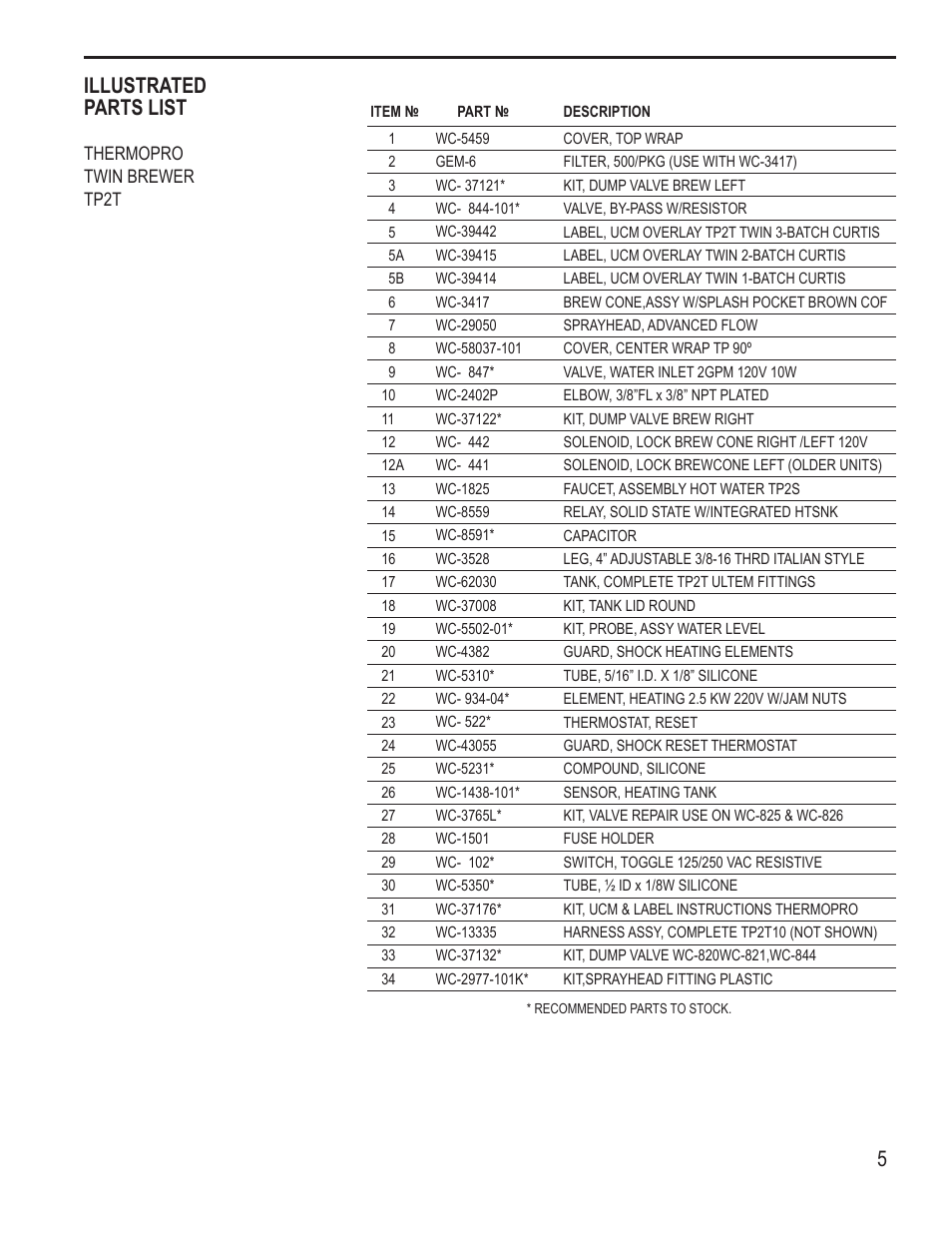 ILLUSTRATED PARTS LIST

THERMOPRO TWIN BREWER TP2T

| ITEM № | PART № | DESCRIPTION |
|---|---|---|
| 1 | WC-5459 | COVER, TOP WRAP |
| 2 | GEM-6 | FILTER, 500/PKG (USE WITH WC-3417) |
| 3 | WC- 37121* | KIT, DUMP VALVE BREW LEFT |
| 4 | WC- 844-101* | VALVE, BY-PASS W/RESISTOR |
| 5 | WC-39442 | LABEL, UCM OVERLAY TP2T TWIN 3-BATCH CURTIS |
| 5A | WC-39415 | LABEL, UCM OVERLAY TWIN 2-BATCH CURTIS |
| 5B | WC-39414 | LABEL, UCM OVERLAY TWIN 1-BATCH CURTIS |
| 6 | WC-3417 | BREW CONE,ASSY W/SPLASH POCKET BROWN COF |
| 7 | WC-29050 | SPRAYHEAD, ADVANCED FLOW |
| 8 | WC-58037-101 | COVER, CENTER WRAP TP 90º |
| 9 | WC- 847* | VALVE, WATER INLET 2GPM 120V 10W |
| 10 | WC-2402P | ELBOW, 3/8"FL x 3/8" NPT PLATED |
| 11 | WC-37122* | KIT, DUMP VALVE BREW RIGHT |
| 12 | WC- 442 | SOLENOID, LOCK BREW CONE RIGHT /LEFT 120V |
| 12A | WC- 441 | SOLENOID, LOCK BREWCONE LEFT (OLDER UNITS) |
| 13 | WC-1825 | FAUCET, ASSEMBLY HOT WATER TP2S |
| 14 | WC-8559 | RELAY, SOLID STATE W/INTEGRATED HTSNK |
| 15 | WC-8591* | CAPACITOR |
| 16 | WC-3528 | LEG, 4" ADJUSTABLE 3/8-16 THRD ITALIAN STYLE |
| 17 | WC-62030 | TANK, COMPLETE TP2T ULTEM FITTINGS |
| 18 | WC-37008 | KIT, TANK LID ROUND |
| 19 | WC-5502-01* | KIT, PROBE, ASSY WATER LEVEL |
| 20 | WC-4382 | GUARD, SHOCK HEATING ELEMENTS |
| 21 | WC-5310* | TUBE, 5/16" I.D. X 1/8" SILICONE |
| 22 | WC- 934-04* | ELEMENT, HEATING 2.5 KW 220V W/JAM NUTS |
| 23 | WC- 522* | THERMOSTAT, RESET |
| 24 | WC-43055 | GUARD, SHOCK RESET THERMOSTAT |
| 25 | WC-5231* | COMPOUND, SILICONE |
| 26 | WC-1438-101* | SENSOR, HEATING TANK |
| 27 | WC-3765L* | KIT, VALVE REPAIR USE ON WC-825 & WC-826 |
| 28 | WC-1501 | FUSE HOLDER |
| 29 | WC- 102* | SWITCH, TOGGLE 125/250 VAC RESISTIVE |
| 30 | WC-5350* | TUBE, ½ ID x 1/8W SILICONE |
| 31 | WC-37176* | KIT, UCM & LABEL INSTRUCTIONS THERMOPRO |
| 32 | WC-13335 | HARNESS ASSY, COMPLETE TP2T10 (NOT SHOWN) |
| 33 | WC-37132* | KIT, DUMP VALVE WC-820WC-821,WC-844 |
| 34 | WC-2977-101K* | KIT,SPRAYHEAD FITTING PLASTIC |

* RECOMMENDED PARTS TO STOCK.

5